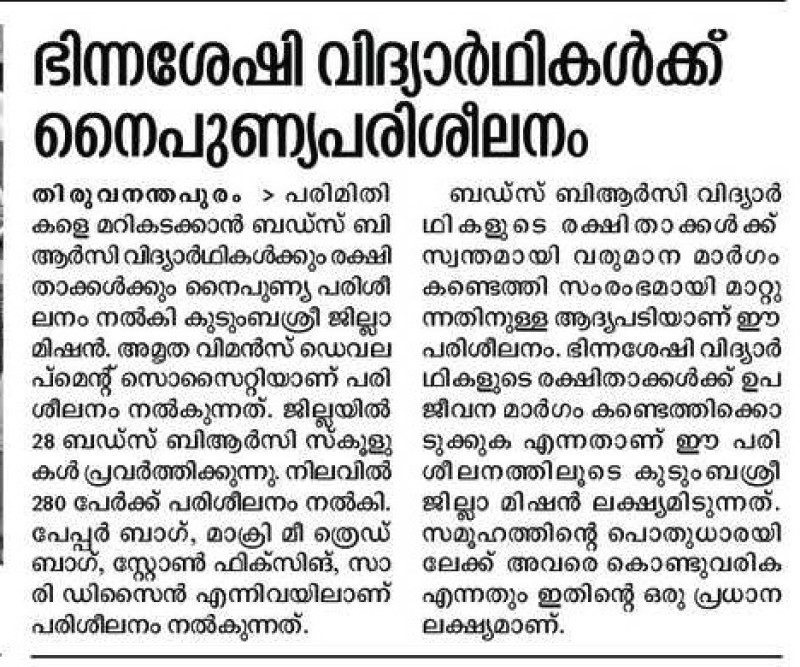 ഭിന്നശേഷി വിദ്യാർഥികൾക്ക് നൈപുണ്യപരിശീലനം

തിരുവനന്തപുരം > പരിമിതികളെ മറികടക്കാൻ ബഡ്സ് ബിആർസി വിദ്യാർഥികൾക്കും രക്ഷിതാക്കൾക്കും നൈപുണ്യ പരിശീലനം നൽകി കുടുംബശ്രീ ജില്ലാ മിഷൻ. അമൃത വിമൻസ് ഡെവലപ്മെന്റ് സൊസൈറ്റിയാണ് പരിശീലനം നൽകുന്നത്. ജില്ലയിൽ 28 ബഡ്സ് ബിആർസി സ്കൂളുകൾ പ്രവർത്തിക്കുന്നു. നിലവിൽ 280 പേർക്ക് പരിശീലനം നൽകി. പേപ്പർ ബാഗ്, മാക്രി മീ ത്രെഡ് ബാഗ്, സ്റ്റോൺ ഫിക്സിങ്, സാരി ഡിസൈൻ എന്നിവയിലാണ് പരിശീലനം നൽകുന്നത്.

ബഡ്സ് ബിആർസി വിദ്യാർഥികളുടെ രക്ഷിതാക്കൾക്ക് സ്വന്തമായി വരുമാന മാർഗം കണ്ടെത്തി സംരംഭമായി മാറ്റുന്നതിനുള്ള ആദ്യപടിയാണ് ഈ പരിശീലനം. ഭിന്നശേഷി വിദ്യാർഥികളുടെ രക്ഷിതാക്കൾക്ക് ഉപജീവന മാർഗം കണ്ടെത്തിക്കൊടുക്കുക എന്നതാണ് ഈ പരിശീലനത്തിലൂടെ കുടുംബശ്രീ ജില്ലാ മിഷൻ ലക്ഷ്യമിടുന്നത്. സമൂഹത്തിന്റെ പൊതുധാരയിലേക്ക് അവരെ കൊണ്ടുവരിക എന്നതും ഇതിന്റെ ഒരു പ്രധാന ലക്ഷ്യമാണ്.